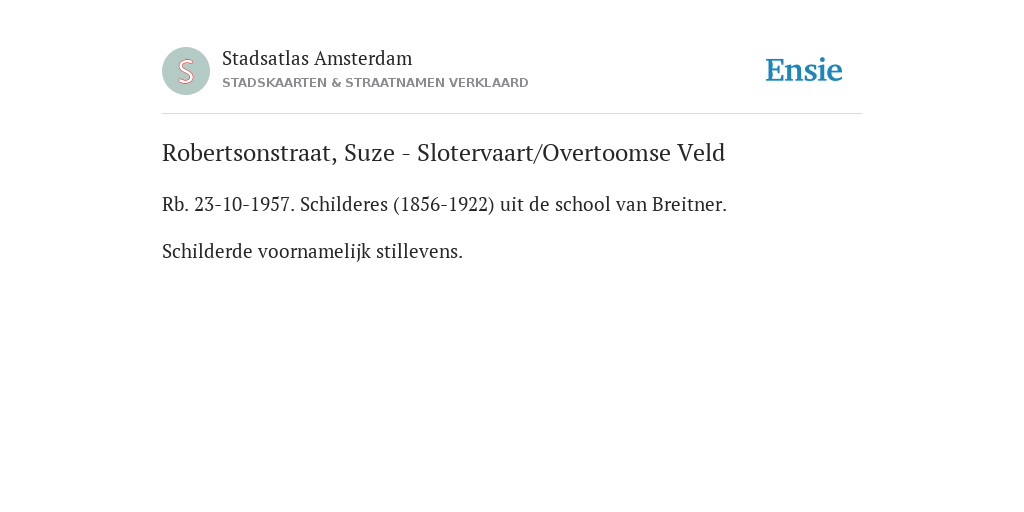 S

Stadsatlas Amsterdam
STADSKAARTEN & STRAATNAMEN VERKLAARD

Ensie

Robertsonstraat, Suze - Slotervaart/Overtoomse Veld

Rb. 23-10-1957. Schilderes (1856-1922) uit de school van Breitner.

Schilderde voornamelijk stillevens.